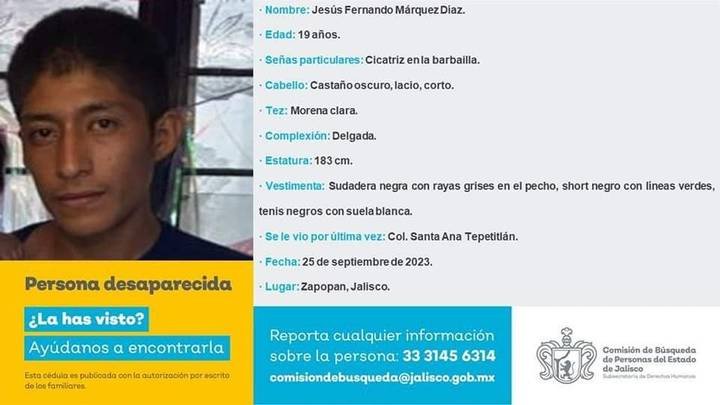 · Nombre: Jesús Fernando Márquez Diaz.

· Edad: 19 años.

· Señas particulares: Cicatriz en la barbailla.

· Cabello: Castaño oscuro, lacio, corto.

· Tez: Morena clara.

· Complexión: Delgada.

· Estatura: 183 cm.

· Vestimenta: Sudadera negra con rayas grises en el pecho, short negro con líneas verdes, tenis negros con suela blanca.

· Se le vio por última vez: Col. Santa Ana Tepetitlán.

· Fecha: 25 de septiembre de 2023.

· Lugar: Zapopan, Jalisco.

Persona desaparecida

¿La has visto?

Ayúdanos a encontrarla

Esta cédula es publicada con la autorización por escrito de los familiares.

Reporta cualquier información sobre la persona: 33 3145 6314

comisiondebusqueda@jalisco.gob.mx

Comisión de Búsqueda de Personas del Estado de Jalisco
Subsecretaría de Derechos Humanos